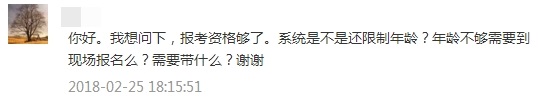 你好。我想问下，报考资格够了。系统是不是还限制年龄？年龄不够需要到现场报名么？需要带什么？谢谢

2018-02-25 18:15:51